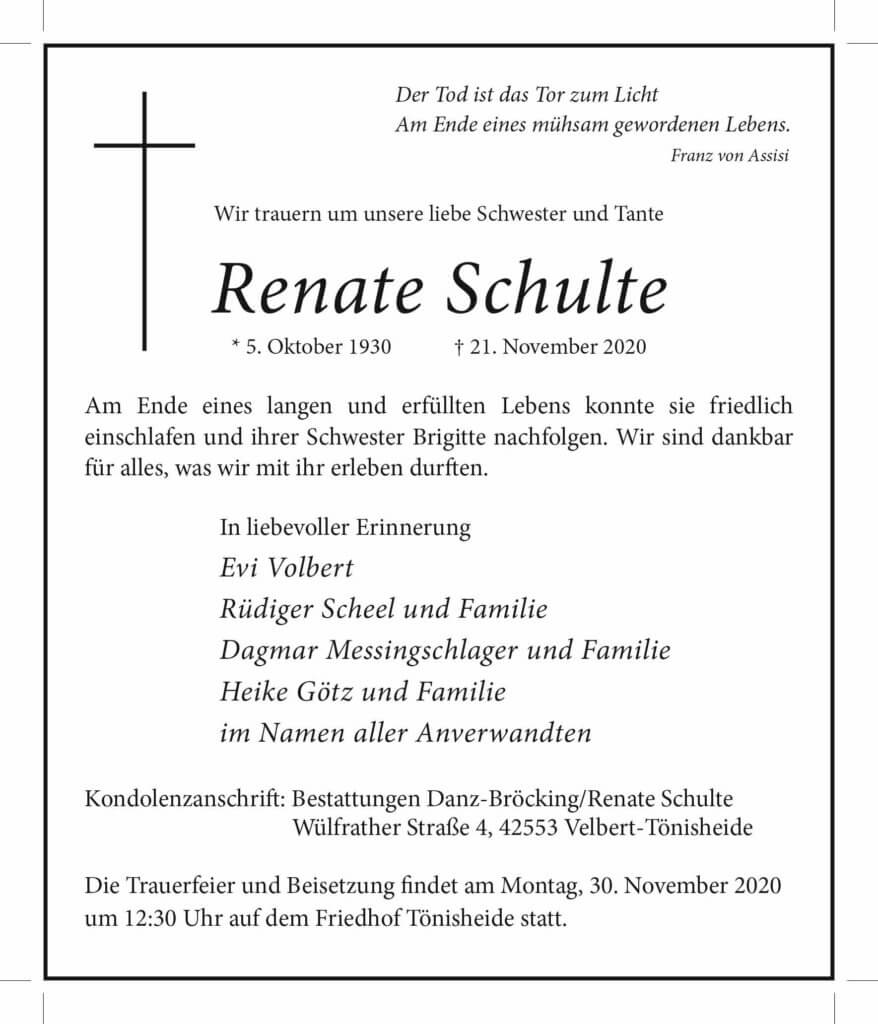 Der Tod ist das Tor zum Licht
Am Ende eines mühsam gewordenen Lebens.
Franz von Assisi

Wir trauern um unsere liebe Schwester und Tante

Renate Schulte

* 5. Oktober 1930 † 21. November 2020

Am Ende eines langen und erfüllten Lebens konnte sie friedlich einschlafen und ihrer Schwester Brigitte nachfolgen. Wir sind dankbar für alles, was wir mit ihr erleben durften.

In liebevoller Erinnerung
Evi Volbert
Rüdiger Scheel und Familie
Dagmar Messingschlager und Familie
Heike Götz und Familie
im Namen aller Anverwandten

Kondolenzanschrift: Bestattungen Danz-Bröcking/Renate Schulte
Wülfrather Straße 4, 42553 Velbert-Tönisheide

Die Trauerfeier und Beisetzung findet am Montag, 30. November 2020 um 12:30 Uhr auf dem Friedhof Tönisheide statt.